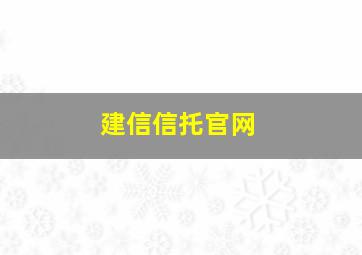 建信信托官网